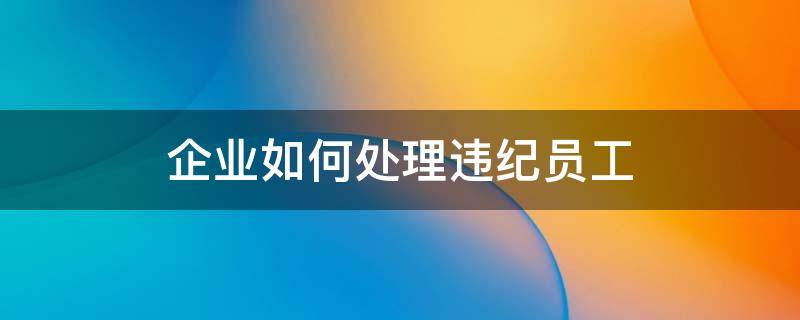 企业如何处理违纪员工